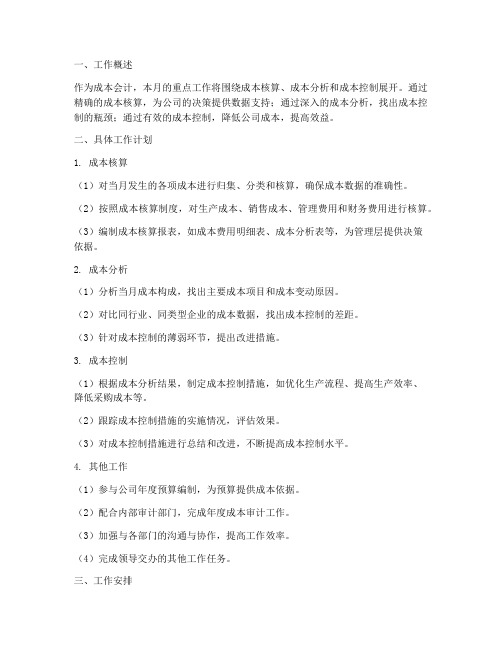 一、工作概述

作为成本会计，本月的重点工作将围绕成本核算、成本分析和成本控制展开。通过精确的成本核算，为公司的决策提供数据支持；通过深入的成本分析，找出成本控制的瓶颈；通过有效的成本控制，降低公司成本，提高效益。

二、具体工作计划

1. 成本核算

（1）对当月发生的各项成本进行归集、分类和核算，确保成本数据的准确性。

（2）按照成本核算制度，对生产成本、销售成本、管理费用和财务费用进行核算。

（3）编制成本核算报表，如成本费用明细表、成本分析表等，为管理层提供决策依据。

2. 成本分析

（1）分析当月成本构成，找出主要成本项目和成本变动原因。

（2）对比同行业、同类型企业的成本数据，找出成本控制的差距。

（3）针对成本控制的薄弱环节，提出改进措施。

3. 成本控制

（1）根据成本分析结果，制定成本控制措施，如优化生产流程、提高生产效率、降低采购成本等。

（2）跟踪成本控制措施的实施情况，评估效果。

（3）对成本控制措施进行总结和改进，不断提高成本控制水平。

4. 其他工作

（1）参与公司年度预算编制，为预算提供成本依据。

（2）配合内部审计部门，完成年度成本审计工作。

（3）加强与各部门的沟通与协作，提高工作效率。

（4）完成领导交办的其他工作任务。

三、工作安排